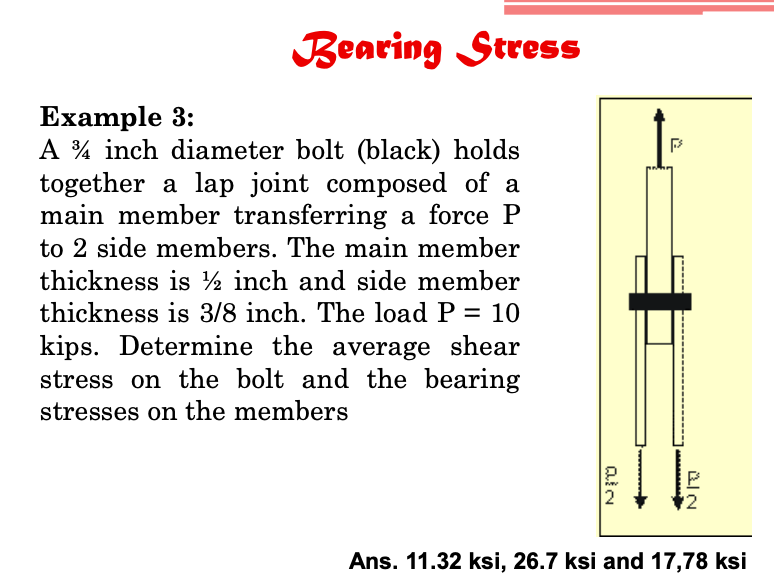 Bearing Stress

Example 3:
A ¾ inch diameter bolt (black) holds together a lap joint composed of a main member transferring a force P to 2 side members. The main member thickness is ½ inch and side member thickness is 3/8 inch. The load P = 10 kips. Determine the average shear stress on the bolt and the bearing stresses on the members

P

$\frac{P}{2}$

$\frac{P}{2}$

Ans. 11.32 ksi, 26.7 ksi and 17,78 ksi